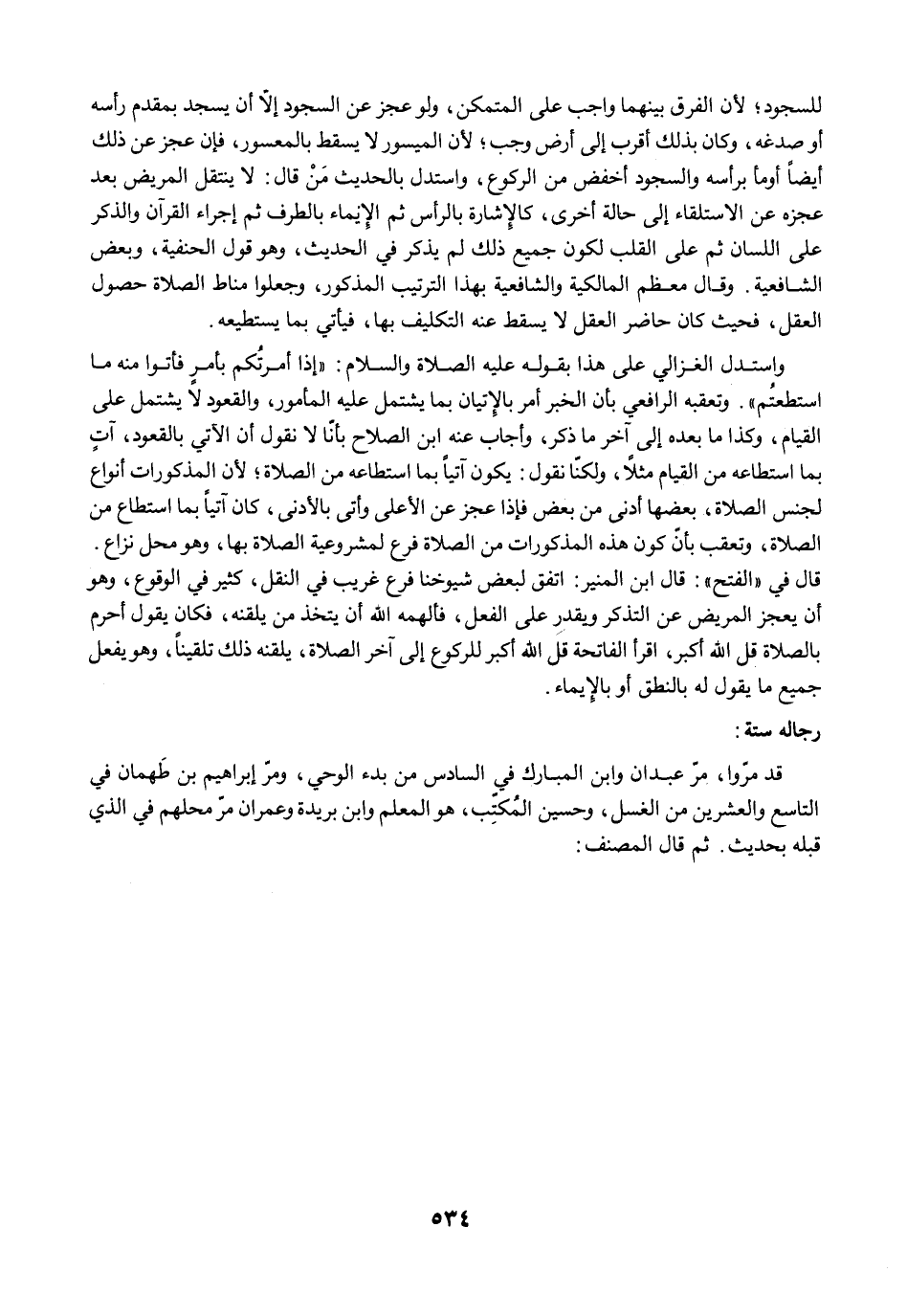 للسجود؛ لأن الفرق بينهما واجب على المتمكن، ولو عجز عن السجود إلاّ أن يسجد بمقدم رأسه أو صدغه، وكان بذلك أقرب إلى أرض وجب؛ لأن الميسور لا يسقط بالمعسور، فإن عجز عن ذلك أيضاً أومأ برأسه والسجود أخفض من الركوع، واستدل بالحديث مَنْ قال: لا ينتقل المريض بعد عجزه عن الاستلقاء إلى حالة أخرى، كالإشارة بالرأس ثم الإيماء بالطرف ثم إجراء القرآن والذكر على اللسان ثم على القلب لكون جميع ذلك لم يذكر في الحديث، وهو قول الحنفية، وبعض الشافعية. وقال معظم المالكية والشافعية بهذا الترتيب المذكور، وجعلوا مناط الصلاة حصول العقل، فحيث كان حاضر العقل لا يسقط عنه التكليف بها، فيأتي بما يستطيعه.

واستدل الغزالي على هذا بقوله عليه الصلاة والسلام: «إذا أمرتُكم بأمرٍ فأتوا منه ما استطعتُم». وتعقبه الرافعي بأن الخبر أمر بالإتيان بما يشتمل عليه المأمور، والقعود لا يشتمل على القيام، وكذا ما بعده إلى آخر ما ذكر، وأجاب عنه ابن الصلاح بأنّا لا نقول أن الآتي بالقعود، آتٍ بما استطاعه من القيام مثلاً، ولكنّا نقول: يكون آتياً بما استطاعه من الصلاة؛ لأن المذكورات أنواع لجنس الصلاة، بعضها أدنى من بعض فإذا عجز عن الأعلى وأتى بالأدنى، كان آتياً بما استطاع من الصلاة، وتعقب بأنّ كون هذه المذكورات من الصلاة فرع لمشروعية الصلاة بها، وهو محل نزاع.
قال في «الفتح»: قال ابن المنير: اتفق لبعض شيوخنا فرع غريب في النقل، كثير في الوقوع، وهو أن يعجز المريض عن التذكر ويقدر على الفعل، فألهمه الله أن يتخذ من يلقنه، فكان يقول أحرم بالصلاة قل الله أكبر، اقرأ الفاتحة قل الله أكبر للركوع إلى آخر الصلاة، يلقنه ذلك تلقيناً، وهو يفعل جميع ما يقول له بالنطق أو بالإيماء.

رجاله ستة:

قد مرّوا، مرّ عبدان وابن المبارك في السادس من بدء الوحي، ومرّ إبراهيم بن طَهمان في التاسع والعشرين من الغسل، وحسين المُكتِّب، هو المعلم وابن بريدة وعمران مرّ محلهم في الذي قبله بحديث. ثم قال المصنف:

٥٣٤